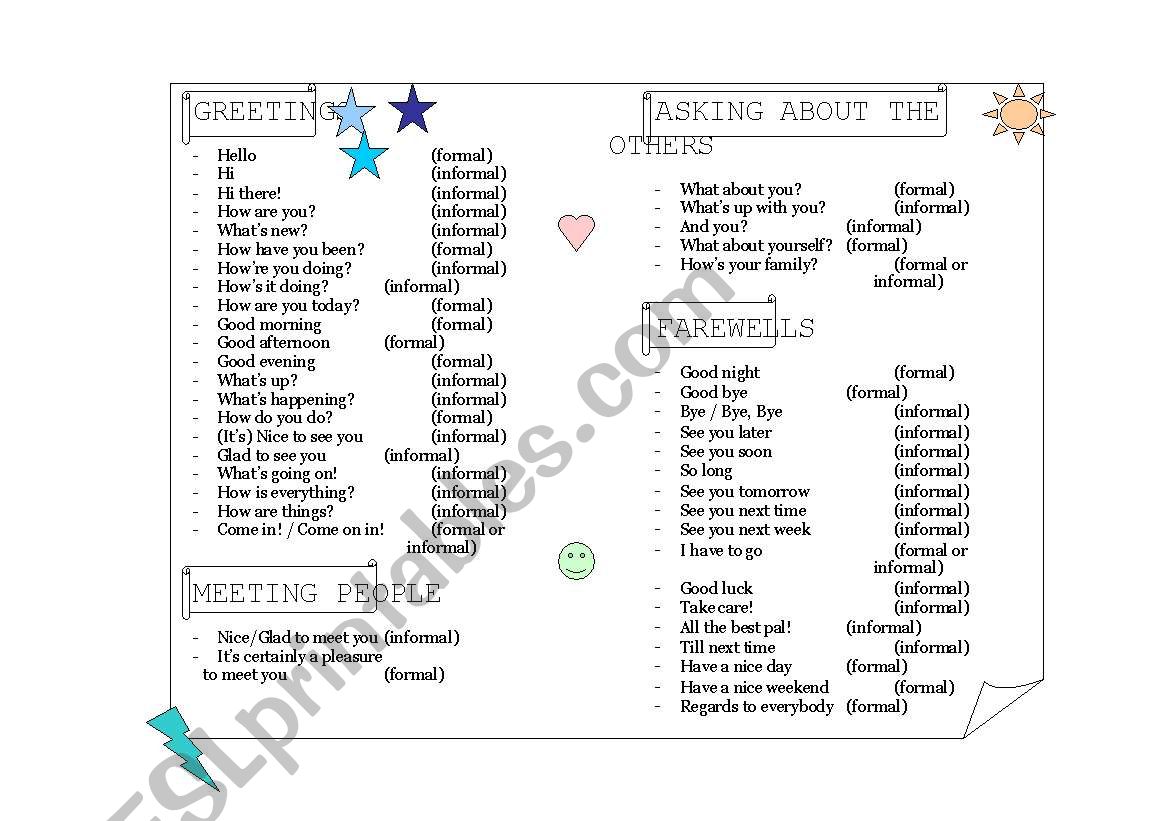 GREETINGS

- Hello (formal)
- Hi (informal)
- Hi there! (informal)
- How are you? (informal)
- What's new? (informal)
- How have you been? (formal)
- How're you doing? (informal)
- How's it doing? (informal)
- How are you today? (formal)
- Good morning (formal)
- Good afternoon (formal)
- Good evening (formal)
- What's up? (informal)
- What's happening? (informal)
- How do you do? (formal)
- (It's) Nice to see you (informal)
- Glad to see you (informal)
- What's going on! (informal)
- How is everything? (informal)
- How are things? (informal)
- Come in! / Come on in! (formal or informal)

MEETING PEOPLE

- Nice/Glad to meet you (informal)
- It's certainly a pleasure to meet you (formal)

ASKING ABOUT THE OTHERS

- What about you? (formal)
- What's up with you? (informal)
- And you? (informal)
- What about yourself? (formal)
- How's your family? (formal or informal)

FAREWELLS

- Good night (formal)
- Good bye (formal)
- Bye / Bye, Bye (informal)
- See you later (informal)
- See you soon (informal)
- So long (informal)
- See you tomorrow (informal)
- See you next time (informal)
- See you next week (informal)
- I have to go (formal or informal)
- Good luck (informal)
- Take care! (informal)
- All the best pal! (informal)
- Till next time (informal)
- Have a nice day (formal)
- Have a nice weekend (formal)
- Regards to everybody (formal)

ESLprintables.com